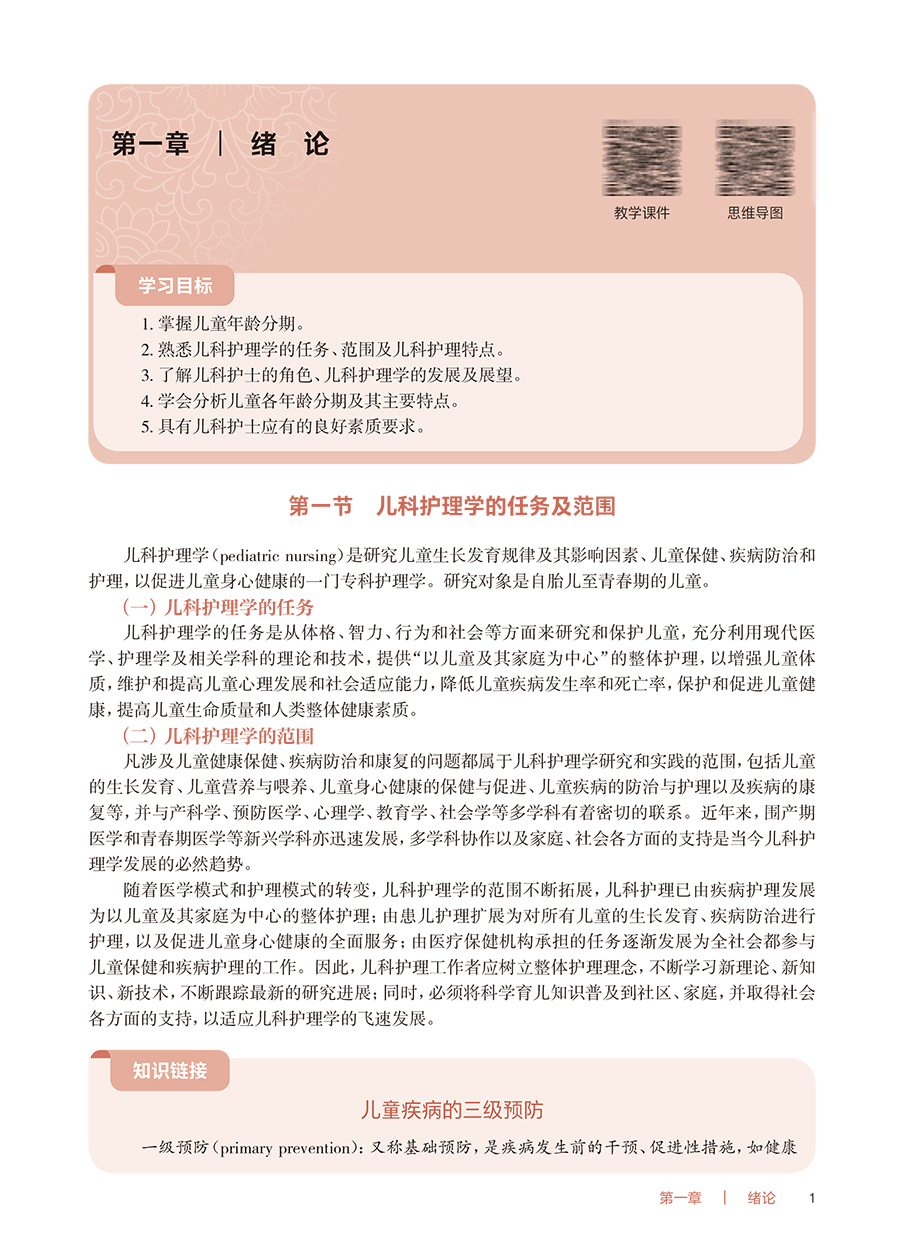 第一章 | 绪 论

教学课件

思维导图

学习目标

1. 掌握儿童年龄分期。
2. 熟悉儿科护理学的任务、范围及儿科护理特点。
3. 了解儿科护士的角色、儿科护理学的发展及展望。
4. 学会分析儿童各年龄分期及其主要特点。
5. 具有儿科护士应有的良好素质要求。

第一节 儿科护理学的任务及范围

儿科护理学（pediatric nursing）是研究儿童生长发育规律及其影响因素、儿童保健、疾病防治和护理，以促进儿童身心健康的一门专科护理学。研究对象是自胎儿至青春期的儿童。

（一）儿科护理学的任务

儿科护理学的任务是从体格、智力、行为和社会等方面来研究和保护儿童，充分利用现代医学、护理学及相关学科的理论和技术，提供“以儿童及其家庭为中心”的整体护理，以增强儿童体质，维护和提高儿童心理发展和社会适应能力，降低儿童疾病发生率和死亡率，保护和促进儿童健康，提高儿童生命质量和人类整体健康素质。

（二）儿科护理学的范围

凡涉及儿童健康保健、疾病防治和康复的问题都属于儿科护理学研究和实践的范围，包括儿童的生长发育、儿童营养与喂养、儿童身心健康的保健与促进、儿童疾病的防治与护理以及疾病的康复等，并与产科学、预防医学、心理学、教育学、社会学等多学科有着密切的联系。近年来，围产期医学和青春期医学等新兴学科亦迅速发展，多学科协作以及家庭、社会各方面的支持是当今儿科护理学发展的必然趋势。

随着医学模式和护理模式的转变，儿科护理学的范围不断拓展，儿科护理已由疾病护理发展为以儿童及其家庭为中心的整体护理；由患儿护理扩展为对所有儿童的生长发育、疾病防治进行护理，以及促进儿童身心健康的全面服务；由医疗保健机构承担的任务逐渐发展为全社会都参与儿童保健和疾病护理的工作。因此，儿科护理工作者应树立整体护理理念，不断学习新理论、新知识、新技术，不断跟踪最新的研究进展；同时，必须将科学育儿知识普及到社区、家庭，并取得社会各方面的支持，以适应儿科护理学的飞速发展。

知识链接

儿童疾病的三级预防

一级预防（primary prevention）：又称基础预防，是疾病发生前的干预、促进性措施，如健康

第一章 | 绪论 1